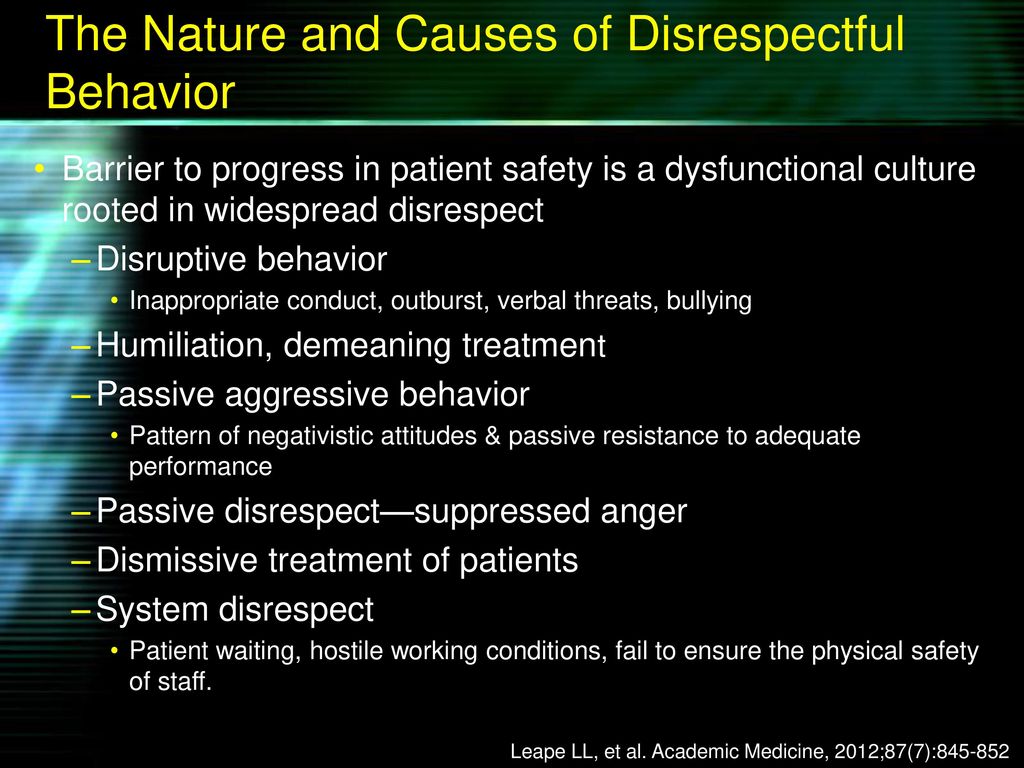 The Nature and Causes of Disrespectful Behavior

• Barrier to progress in patient safety is a dysfunctional culture rooted in widespread disrespect
– Disruptive behavior
• Inappropriate conduct, outburst, verbal threats, bullying
– Humiliation, demeaning treatment
– Passive aggressive behavior
• Pattern of negativistic attitudes & passive resistance to adequate performance
– Passive disrespect—suppressed anger
– Dismissive treatment of patients
– System disrespect
• Patient waiting, hostile working conditions, fail to ensure the physical safety of staff.

Leape LL, et al. Academic Medicine, 2012;87(7):845-852